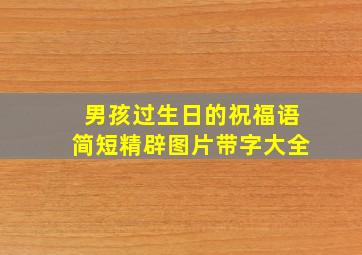 男孩过生日的祝福语
简短精辟图片带字大全